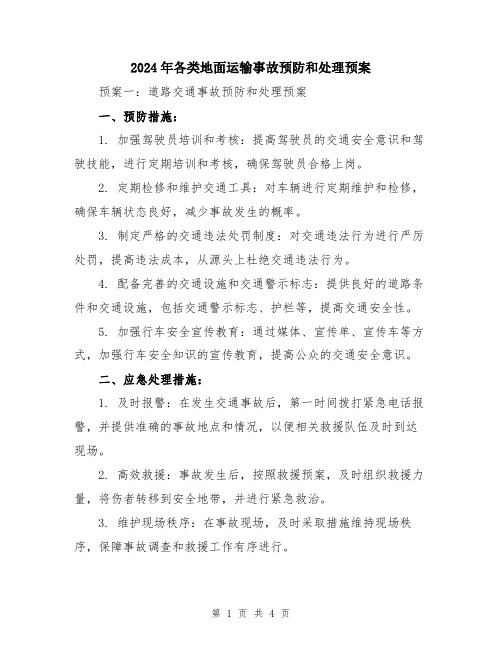 2024年各类地面运输事故预防和处理预案

预案一：道路交通事故预防和处理预案

一、预防措施：

1. 加强驾驶员培训和考核：提高驾驶员的交通安全意识和驾驶技能，进行定期培训和考核，确保驾驶员合格上岗。

2. 定期检修和维护交通工具：对车辆进行定期维护和检修，确保车辆状态良好，减少事故发生的概率。

3. 制定严格的交通违法处罚制度：对交通违法行为进行严厉处罚，提高违法成本，从源头上杜绝交通违法行为。

4. 配备完善的交通设施和交通警示标志：提供良好的道路条件和交通设施，包括交通警示标志、护栏等，提高交通安全性。

5. 加强行车安全宣传教育：通过媒体、宣传单、宣传车等方式，加强行车安全知识的宣传教育，提高公众的交通安全意识。

二、应急处理措施：

1. 及时报警：在发生交通事故后，第一时间拨打紧急电话报警，并提供准确的事故地点和情况，以便相关救援队伍及时到达现场。

2. 高效救援：事故发生后，按照救援预案，及时组织救援力量，将伤者转移到安全地带，并进行紧急救治。

3. 维护现场秩序：在事故现场，及时采取措施维持现场秩序，保障事故调查和救援工作有序进行。

第 1 页 共 4 页